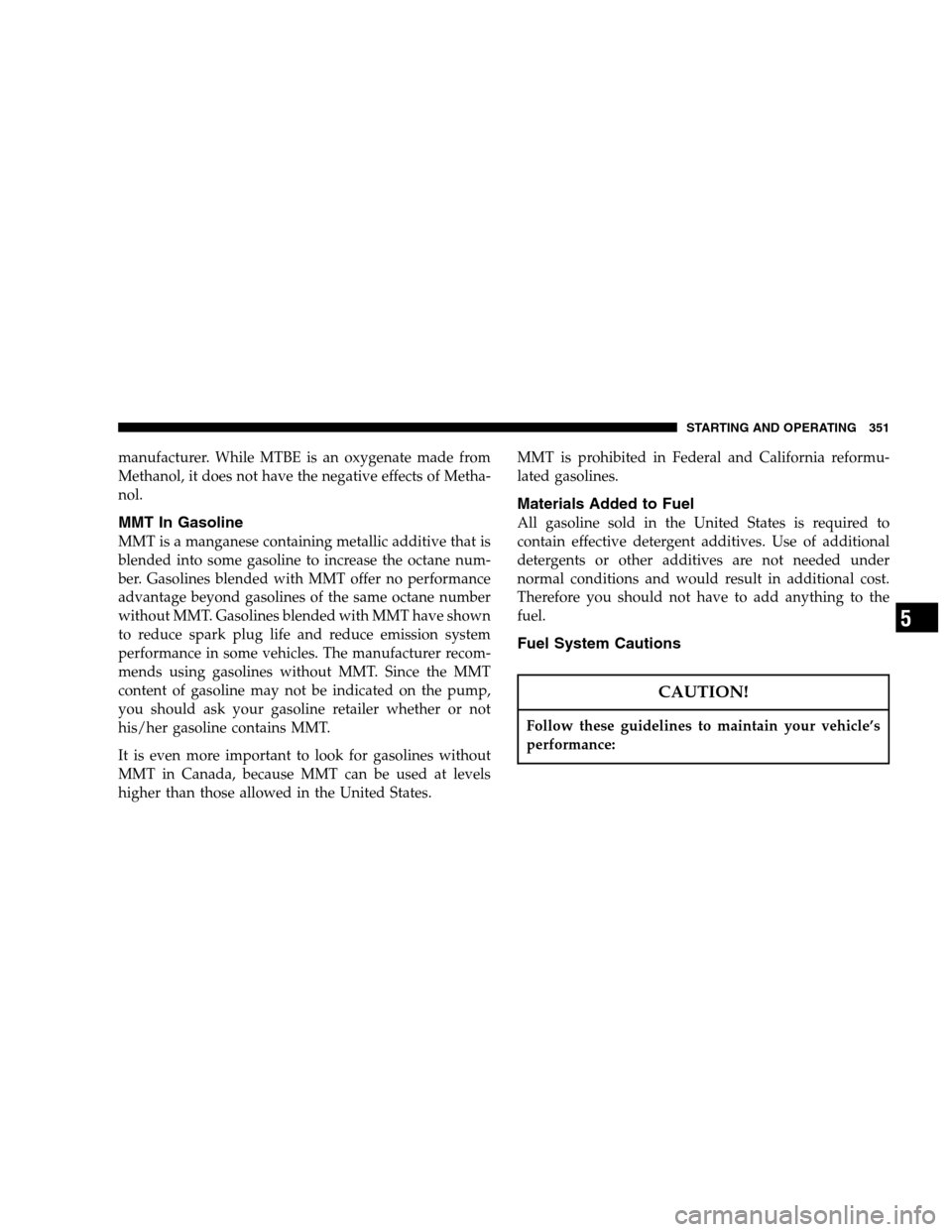 STARTING AND OPERATING 351

manufacturer. While MTBE is an oxygenate made from Methanol, it does not have the negative effects of Methanol.

MMT In Gasoline

MMT is a manganese containing metallic additive that is blended into some gasoline to increase the octane number. Gasolines blended with MMT offer no performance advantage beyond gasolines of the same octane number without MMT. Gasolines blended with MMT have shown to reduce spark plug life and reduce emission system performance in some vehicles. The manufacturer recommends using gasolines without MMT. Since the MMT content of gasoline may not be indicated on the pump, you should ask your gasoline retailer whether or not his/her gasoline contains MMT.

It is even more important to look for gasolines without MMT in Canada, because MMT can be used at levels higher than those allowed in the United States.

MMT is prohibited in Federal and California reformulated gasolines.

Materials Added to Fuel

All gasoline sold in the United States is required to contain effective detergent additives. Use of additional detergents or other additives are not needed under normal conditions and would result in additional cost. Therefore you should not have to add anything to the fuel.

Fuel System Cautions

CAUTION!

Follow these guidelines to maintain your vehicle's performance:

5

carmanualsonline.info